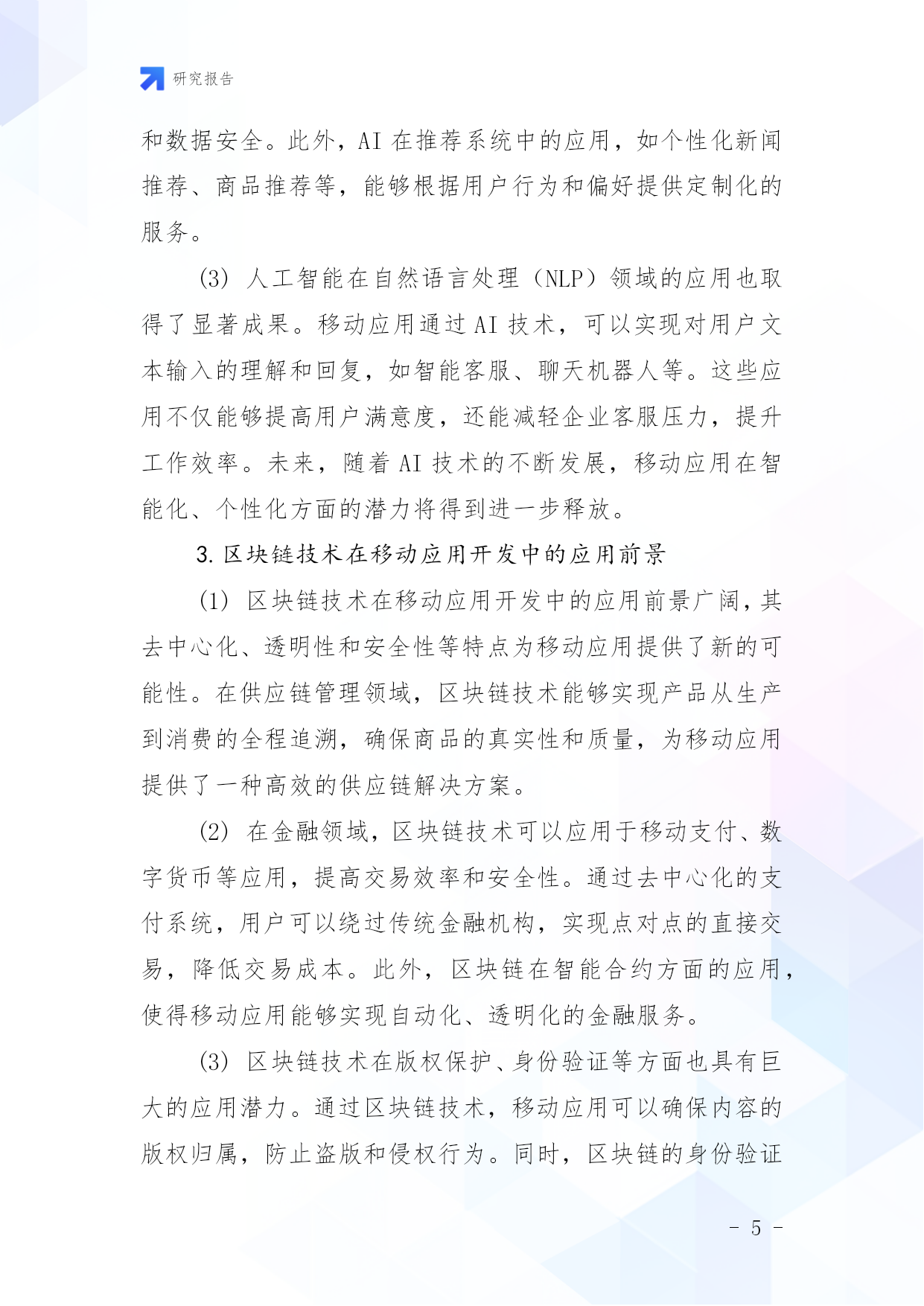 研究报告

和数据安全。此外，AI 在推荐系统中的应用，如个性化新闻推荐、商品推荐等，能够根据用户行为和偏好提供定制化的服务。

(3) 人工智能在自然语言处理（NLP）领域的应用也取得了显著成果。移动应用通过 AI 技术，可以实现对用户文本输入的理解和回复，如智能客服、聊天机器人等。这些应用不仅能够提高用户满意度，还能减轻企业客服压力，提升工作效率。未来，随着 AI 技术的不断发展，移动应用在智能化、个性化方面的潜力将得到进一步释放。

3. 区块链技术在移动应用开发中的应用前景

(1) 区块链技术在移动应用开发中的应用前景广阔，其去中心化、透明性和安全性等特点为移动应用提供了新的可能性。在供应链管理领域，区块链技术能够实现产品从生产到消费的全程追溯，确保商品的真实性和质量，为移动应用提供了一种高效的供应链解决方案。

(2) 在金融领域，区块链技术可以应用于移动支付、数字货币等应用，提高交易效率和安全性。通过去中心化的支付系统，用户可以绕过传统金融机构，实现点对点的直接交易，降低交易成本。此外，区块链在智能合约方面的应用，使得移动应用能够实现自动化、透明化的金融服务。

(3) 区块链技术在版权保护、身份验证等方面也具有巨大的应用潜力。通过区块链技术，移动应用可以确保内容的版权归属，防止盗版和侵权行为。同时，区块链的身份验证

- 5 -